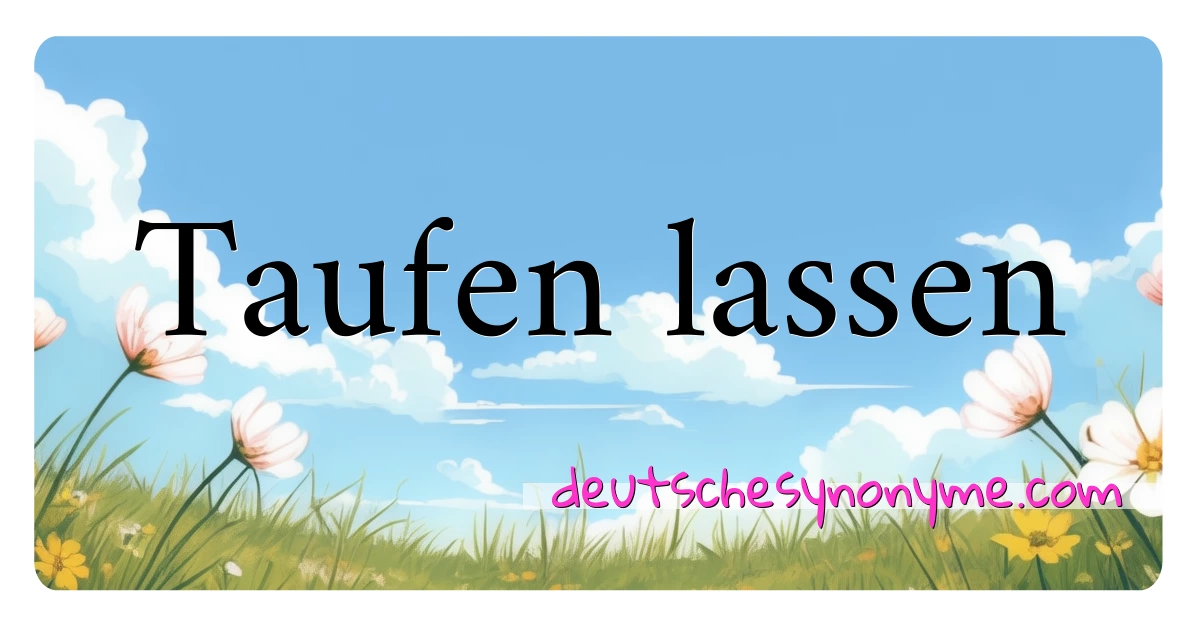 Taufen lassen

deutschesynonyme.com